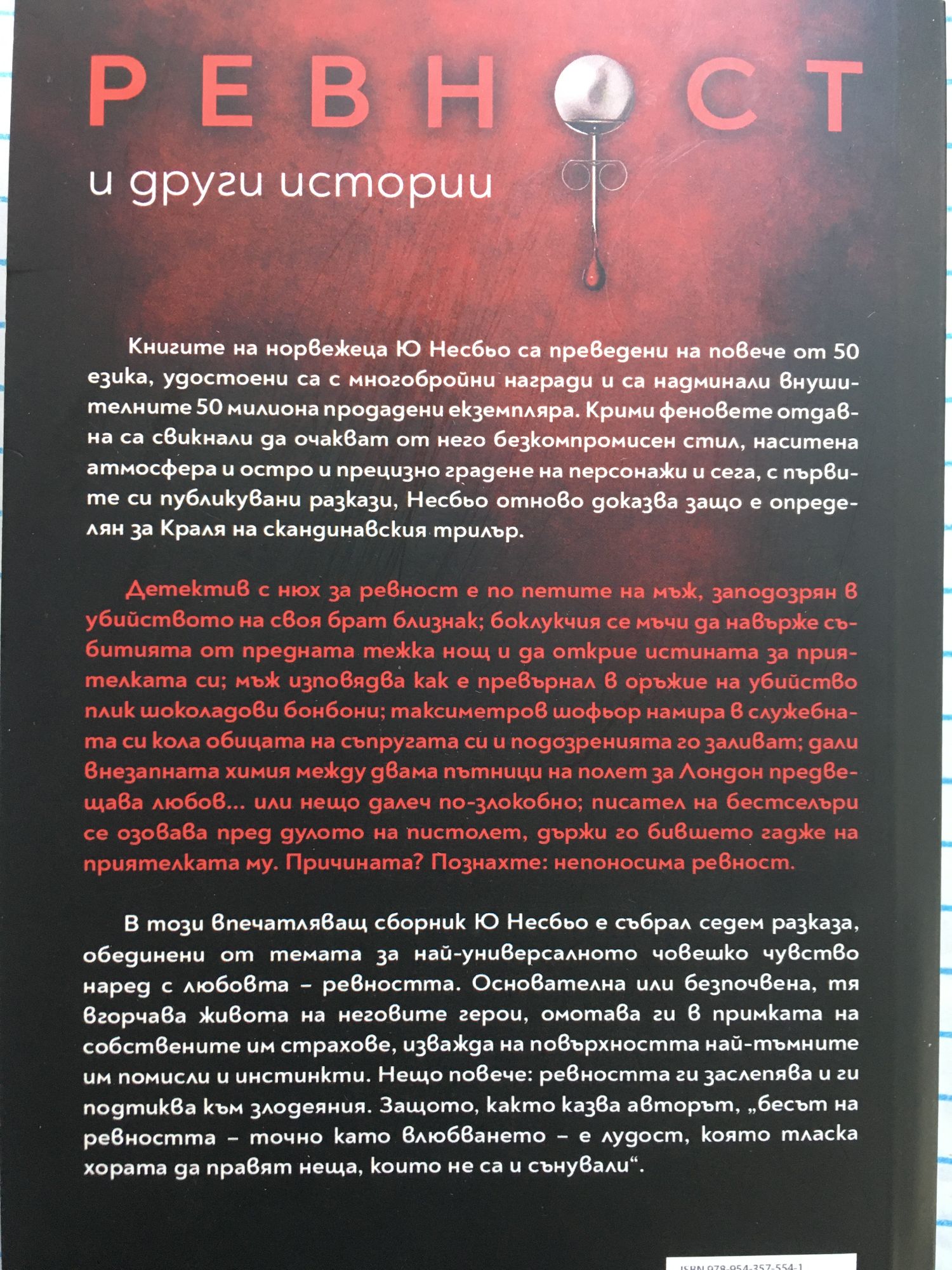 РЕВНОСТ

и други истории

Книгите на норвежеца Ю Несбьо са преведени на повече от 50 езика, удостоени са с многобройни награди и са надминали внушителните 50 милиона продадени екземпляра. Крими феновете отдавна са свикнали да очакват от него безкомпромисен стил, наситена атмосфера и остро и прецизно градене на персонажи и сега, с първите си публикувани разкази, Несбьо отново доказва защо е определян за Краля на скандинавския трилър.

Детектив с нюх за ревност е по петите на мъж, заподозрян в убийството на своя брат близнак; боклукчия се мъчи да навърже събитията от предната тежка нощ и да открие истината за приятелката си; мъж изповядва как е превърнал в оръжие на убийство плик шоколадови бонбони; таксиметров шофьор намира в служебната си кола обицата на съпругата си и подозренията го заливат; дали внезапната химия между двама пътници на полет за Лондон предвещава любов... или нещо далеч по-злокобно; писател на бестселъри се озовава пред дулото на пистолет, държи го бившето гадже на приятелката му. Причината? Познахте: непоносима ревност.

В този впечатляващ сборник Ю Несбьо е събрал седем разказа, обединени от темата за най-универсалното човешко чувство наред с любовта – ревността. Основателна или безпочвена, тя вгорчава живота на неговите герои, омотава ги в примката на собствените им страхове, изважда на повърхността най-тъмните им помисли и инстинкти. Нещо повече: ревността ги заслепява и ги подтиква към злодеяния. Защото, както казва авторът, „бесът на ревността – точно като влюбването – е лудост, която тласка хората да правят неща, които не са и сънували“.

ISBN 978-954-357-554-1